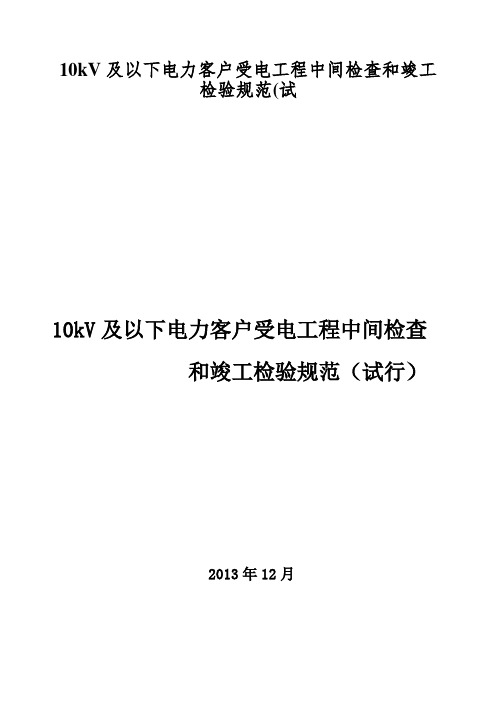 10kV 及以下电力客户受电工程中间检查和竣工检验规范(试

10kV 及以下电力客户受电工程中间检查和竣工检验规范（试行）

2013 年 12 月